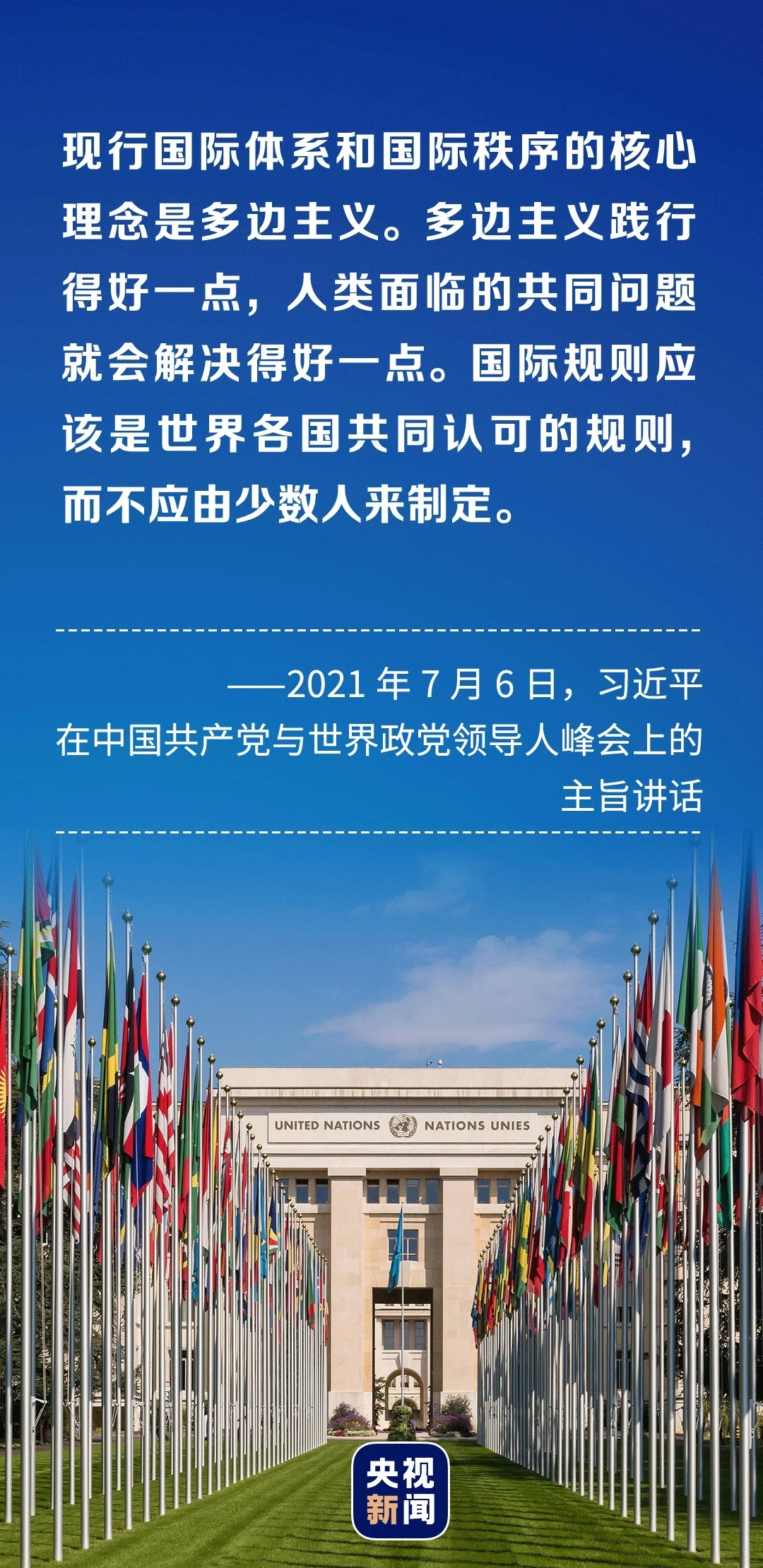 现行国际体系和国际秩序的核心理念是多边主义。多边主义践行得好一点，人类面临的共同问题就会解决得好一点。国际规则应该是世界各国共同认可的规则，而不应由少数人来制定。

——2021 年 7 月 6 日，习近平在中国共产党与世界政党领导人峰会上的主旨讲话

UNITED NATIONS NATIONS UNIES

央视新闻